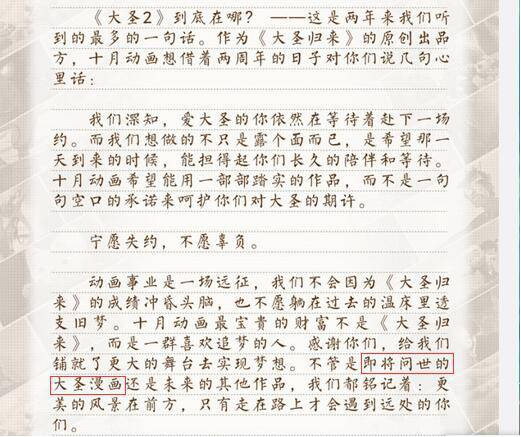 《大圣2》到底在哪？——这是两年来我们听到的最多的一句话。作为《大圣归来》的原创出品方，十月动画想借着两周年的日子对你们说几句心里话：

我们深知，爱大圣的你依然在等待着赴下一场约。而我们想做的不只是露个面而已，是希望那一天到来的时候，能担得起你们长久的陪伴和等待。十月动画希望能用一部部踏实的作品，而不是一句句空口的承诺来呵护你们对大圣的期许。

宁愿失约，不愿辜负。

动画事业是一场远征，我们不会因为《大圣归来》的成绩冲昏头脑，也不愿躺在过去的温床里透支旧梦。十月动画最宝贵的财富不是《大圣归来》，而是一群喜欢追梦的人。感谢你们，给我们铺就了更大的舞台去实现梦想。不管是即将问世的大圣漫画还是未来的其他作品，我们都铭记着：更美的风景在前方，只有走在路上才会遇到远处的你们。